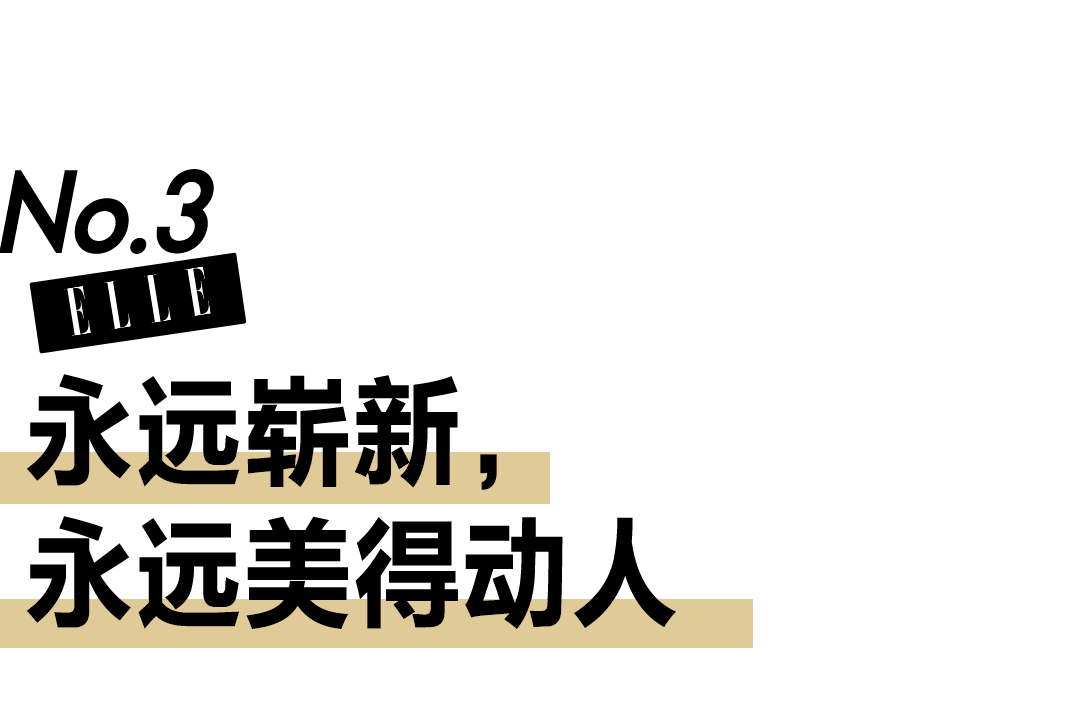 No.3
ELLE
永远崭新，
永远美得动人